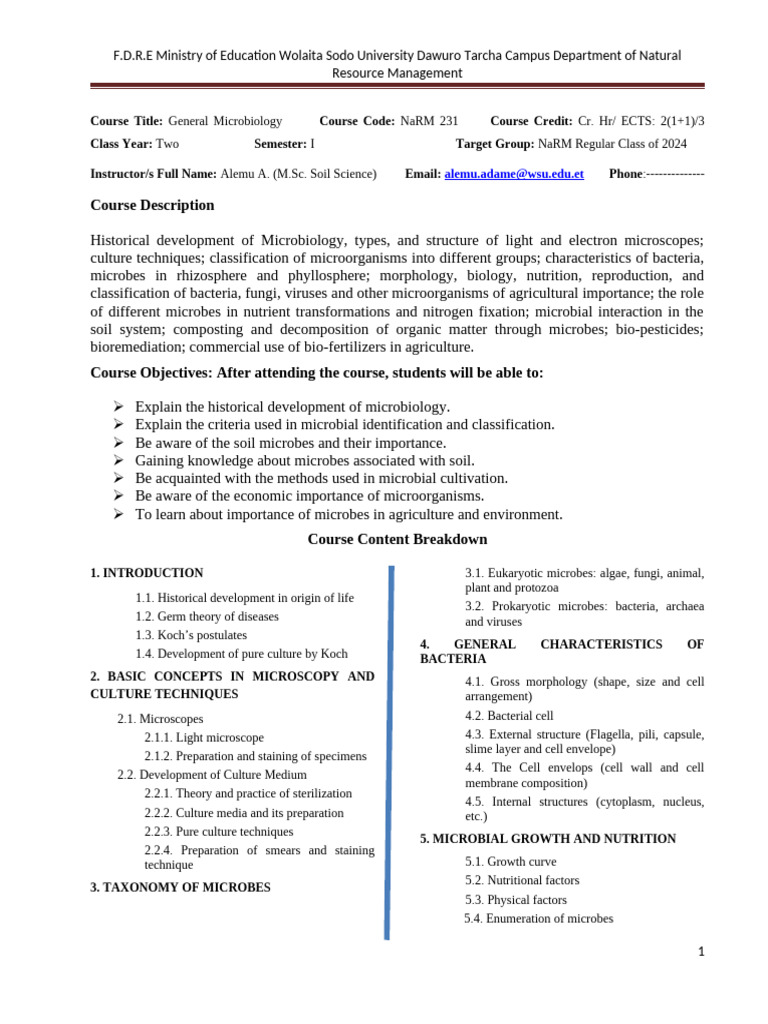 F.D.R.E Ministry of Education Wolaita Sodo University Dawuro Tarcha Campus Department of Natural Resource Management

Course Title: General Microbiology Course Code: NaRM 231 Course Credit: Cr. Hr/ ECTS: 2(1+1)/3

Class Year: Two Semester: I Target Group: NaRM Regular Class of 2024

Instructor/s Full Name: Alemu A. (M.Sc. Soil Science) Email: alemu.adame@wsu.edu.et Phone:--------------

Course Description

Historical development of Microbiology, types, and structure of light and electron microscopes; culture techniques; classification of microorganisms into different groups; characteristics of bacteria, microbes in rhizosphere and phyllosphere; morphology, biology, nutrition, reproduction, and classification of bacteria, fungi, viruses and other microorganisms of agricultural importance; the role of different microbes in nutrient transformations and nitrogen fixation; microbial interaction in the soil system; composting and decomposition of organic matter through microbes; bio-pesticides; bioremediation; commercial use of bio-fertilizers in agriculture.

Course Objectives: After attending the course, students will be able to:

➢ Explain the historical development of microbiology.
➢ Explain the criteria used in microbial identification and classification.
➢ Be aware of the soil microbes and their importance.
➢ Gaining knowledge about microbes associated with soil.
➢ Be acquainted with the methods used in microbial cultivation.
➢ Be aware of the economic importance of microorganisms.
➢ To learn about importance of microbes in agriculture and environment.

Course Content Breakdown

1. INTRODUCTION

1.1. Historical development in origin of life
1.2. Germ theory of diseases
1.3. Koch's postulates
1.4. Development of pure culture by Koch

2. BASIC CONCEPTS IN MICROSCOPY AND CULTURE TECHNIQUES

2.1. Microscopes
2.1.1. Light microscope
2.1.2. Preparation and staining of specimens
2.2. Development of Culture Medium
2.2.1. Theory and practice of sterilization
2.2.2. Culture media and its preparation
2.2.3. Pure culture techniques
2.2.4. Preparation of smears and staining technique

3. TAXONOMY OF MICROBES

3.1. Eukaryotic microbes: algae, fungi, animal, plant and protozoa
3.2. Prokaryotic microbes: bacteria, archaea and viruses

4. GENERAL CHARACTERISTICS OF BACTERIA

4.1. Gross morphology (shape, size and cell arrangement)
4.2. Bacterial cell
4.3. External structure (Flagella, pili, capsule, slime layer and cell envelope)
4.4. The Cell envelops (cell wall and cell membrane composition)
4.5. Internal structures (cytoplasm, nucleus, etc.)

5. MICROBIAL GROWTH AND NUTRITION

5.1. Growth curve
5.2. Nutritional factors
5.3. Physical factors
5.4. Enumeration of microbes

1